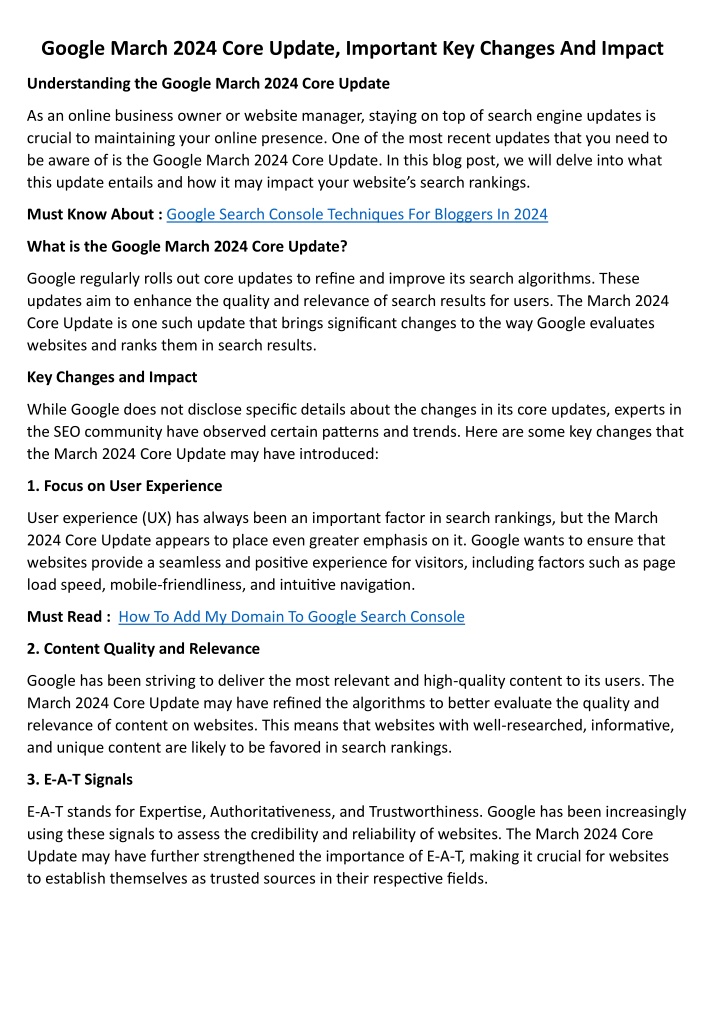 Google March 2024 Core Update, Important Key Changes And Impact

Understanding the Google March 2024 Core Update

As an online business owner or website manager, staying on top of search engine updates is crucial to maintaining your online presence. One of the most recent updates that you need to be aware of is the Google March 2024 Core Update. In this blog post, we will delve into what this update entails and how it may impact your website's search rankings.

Must Know About : Google Search Console Techniques For Bloggers In 2024

What is the Google March 2024 Core Update?

Google regularly rolls out core updates to refine and improve its search algorithms. These updates aim to enhance the quality and relevance of search results for users. The March 2024 Core Update is one such update that brings significant changes to the way Google evaluates websites and ranks them in search results.

Key Changes and Impact

While Google does not disclose specific details about the changes in its core updates, experts in the SEO community have observed certain patterns and trends. Here are some key changes that the March 2024 Core Update may have introduced:

1. Focus on User Experience

User experience (UX) has always been an important factor in search rankings, but the March 2024 Core Update appears to place even greater emphasis on it. Google wants to ensure that websites provide a seamless and positive experience for visitors, including factors such as page load speed, mobile-friendliness, and intuitive navigation.

Must Read : How To Add My Domain To Google Search Console

2. Content Quality and Relevance

Google has been striving to deliver the most relevant and high-quality content to its users. The March 2024 Core Update may have refined the algorithms to better evaluate the quality and relevance of content on websites. This means that websites with well-researched, informative, and unique content are likely to be favored in search rankings.

3. E-A-T Signals

E-A-T stands for Expertise, Authoritativeness, and Trustworthiness. Google has been increasingly using these signals to assess the credibility and reliability of websites. The March 2024 Core Update may have further strengthened the importance of E-A-T, making it crucial for websites to establish themselves as trusted sources in their respective fields.